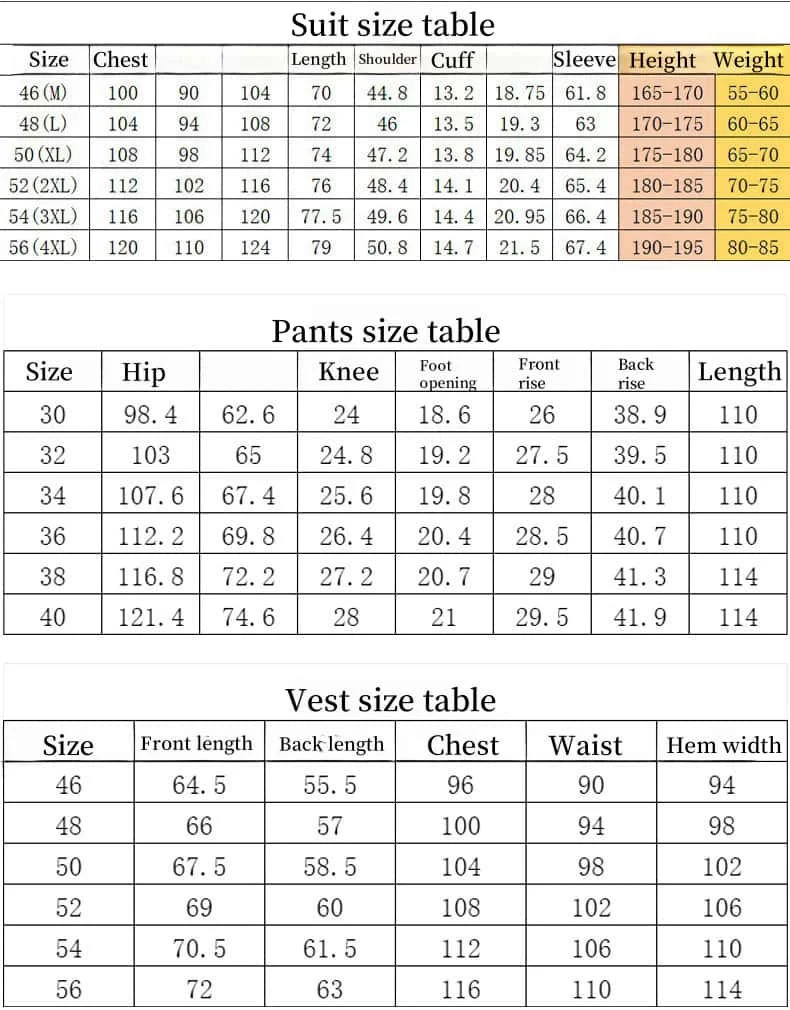 Suit size table

| Size | Chest | | | Length | Shoulder | Cuff | | Sleeve | Height | Weight |
|---|---|---|---|---|---|---|---|---|---|---|
| 46(M) | 100 | 90 | 104 | 70 | 44.8 | 13.2 | 18.75 | 61.8 | 165-170 | 55-60 |
| 48(L) | 104 | 94 | 108 | 72 | 46 | 13.5 | 19.3 | 63 | 170-175 | 60-65 |
| 50(XL) | 108 | 98 | 112 | 74 | 47.2 | 13.8 | 19.85 | 64.2 | 175-180 | 65-70 |
| 52(2XL) | 112 | 102 | 116 | 76 | 48.4 | 14.1 | 20.4 | 65.4 | 180-185 | 70-75 |
| 54(3XL) | 116 | 106 | 120 | 77.5 | 49.6 | 14.4 | 20.95 | 66.4 | 185-190 | 75-80 |
| 56(4XL) | 120 | 110 | 124 | 79 | 50.8 | 14.7 | 21.5 | 67.4 | 190-195 | 80-85 |

Pants size table

| Size | Hip | | Knee | Foot opening | Front rise | Back rise | Length |
|---|---|---|---|---|---|---|---|
| 30 | 98.4 | 62.6 | 24 | 18.6 | 26 | 38.9 | 110 |
| 32 | 103 | 65 | 24.8 | 19.2 | 27.5 | 39.5 | 110 |
| 34 | 107.6 | 67.4 | 25.6 | 19.8 | 28 | 40.1 | 110 |
| 36 | 112.2 | 69.8 | 26.4 | 20.4 | 28.5 | 40.7 | 110 |
| 38 | 116.8 | 72.2 | 27.2 | 20.7 | 29 | 41.3 | 114 |
| 40 | 121.4 | 74.6 | 28 | 21 | 29.5 | 41.9 | 114 |

Vest size table

| Size | Front length | Back length | Chest | Waist | Hem width |
|---|---|---|---|---|---|
| 46 | 64.5 | 55.5 | 96 | 90 | 94 |
| 48 | 66 | 57 | 100 | 94 | 98 |
| 50 | 67.5 | 58.5 | 104 | 98 | 102 |
| 52 | 69 | 60 | 108 | 102 | 106 |
| 54 | 70.5 | 61.5 | 112 | 106 | 110 |
| 56 | 72 | 63 | 116 | 110 | 114 |